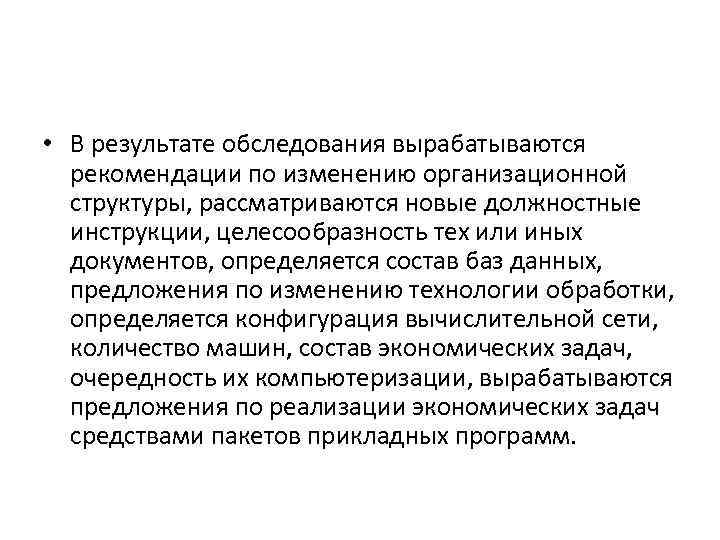 • В результате обследования вырабатываются рекомендации по изменению организационной структуры, рассматриваются новые должностные инструкции, целесообразность тех или иных документов, определяется состав баз данных, предложения по изменению технологии обработки, определяется конфигурация вычислительной сети, количество машин, состав экономических задач, очередность их компьютеризации, вырабатываются предложения по реализации экономических задач средствами пакетов прикладных программ.